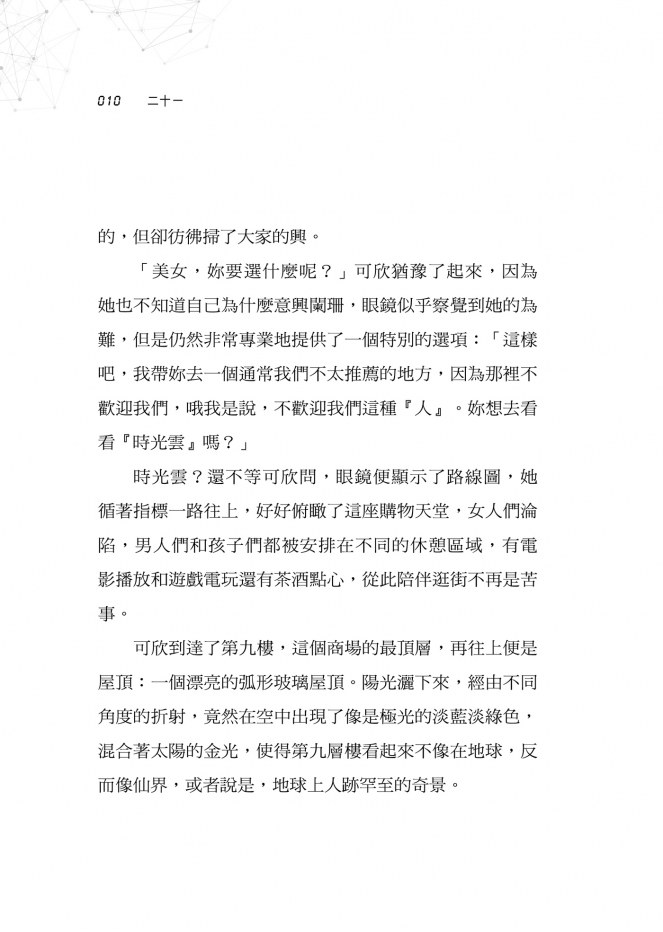 010　二十一

的，但卻彷彿掃了大家的興。

「美女，妳要選什麼呢？」可欣猶豫了起來，因為她也不知道自己為什麼意興闌珊，眼鏡似乎察覺到她的為難，但是仍然非常專業地提供了一個特別的選項：「這樣吧，我帶妳去一個通常我們不太推薦的地方，因為那裡不歡迎我們，哦我是說，不歡迎我們這種『人』。妳想去看看『時光雲』嗎？」

時光雲？還不等可欣問，眼鏡便顯示了路線圖，她循著指標一路往上，好好俯瞰了這座購物天堂，女人們淪陷，男人們和孩子們都被安排在不同的休憩區域，有電影播放和遊戲電玩還有茶酒點心，從此陪伴逛街不再是苦事。

可欣到達了第九樓，這個商場的最頂層，再往上便是屋頂：一個漂亮的弧形玻璃屋頂。陽光灑下來，經由不同角度的折射，竟然在空中出現了像是極光的淡藍淡綠色，混合著太陽的金光，使得第九層樓看起來不像在地球，反而像仙界，或者說是，地球上人跡罕至的奇景。